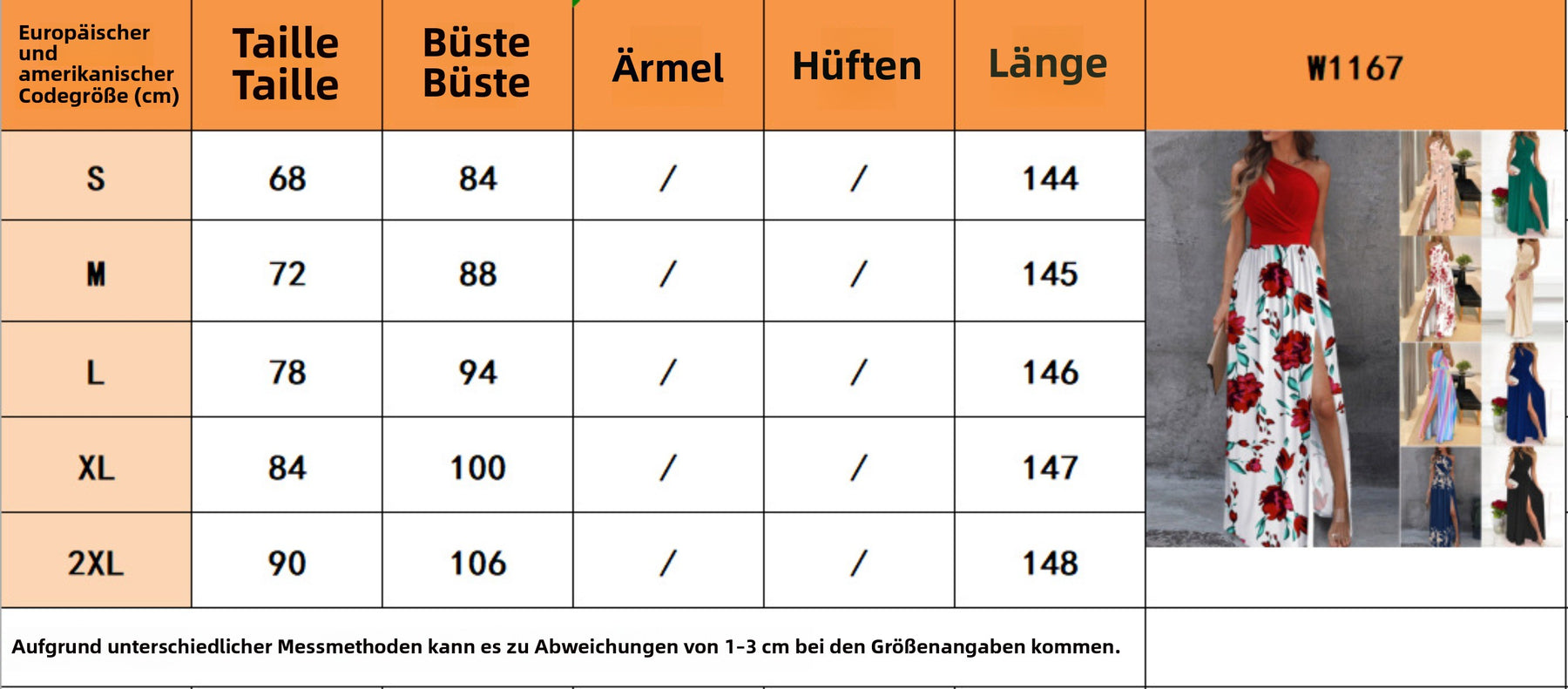 | Europäischer und amerikanischer Codegröße (cm) | Taille Taille | Büste Büste | Ärmel | Hüften | Länge | W1167 |
|---|---|---|---|---|---|---|
| S | 68 | 84 | / | / | 144 | |
| M | 72 | 88 | / | / | 145 | |
| L | 78 | 94 | / | / | 146 | |
| XL | 84 | 100 | / | / | 147 | |
| 2XL | 90 | 106 | / | / | 148 | |

Aufgrund unterschiedlicher Messmethoden kann es zu Abweichungen von 1-3 cm bei den Größenangaben kommen.